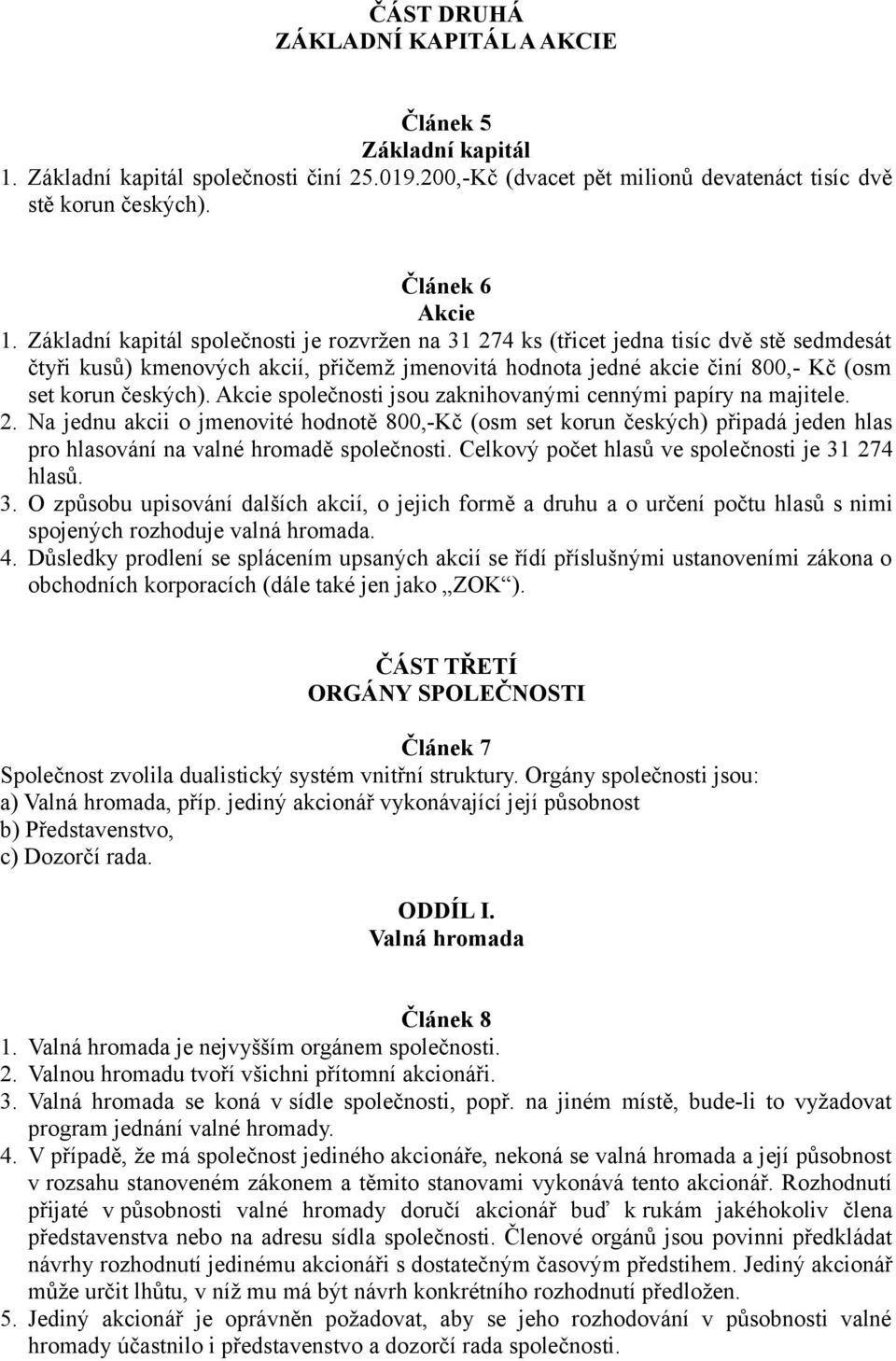 ČÁST DRUHÁ
ZÁKLADNÍ KAPITÁL A AKCIE

Článek 5
Základní kapitál
1. Základní kapitál společnosti činí 25.019.200,-Kč (dvacet pět milionů devatenáct tisíc dvě stě korun českých).

Článek 6
Akcie
1. Základní kapitál společnosti je rozvržen na 31 274 ks (třicet jedna tisíc dvě stě sedmdesát čtyři kusů) kmenových akcií, přičemž jmenovitá hodnota jedné akcie činí 800,- Kč (osm set korun českých). Akcie společnosti jsou zaknihovanými cennými papíry na majitele.
2. Na jednu akcii o jmenovité hodnotě 800,-Kč (osm set korun českých) připadá jeden hlas pro hlasování na valné hromadě společnosti. Celkový počet hlasů ve společnosti je 31 274 hlasů.
3. O způsobu upisování dalších akcií, o jejich formě a druhu a o určení počtu hlasů s nimi spojených rozhoduje valná hromada.
4. Důsledky prodlení se splácením upsaných akcií se řídí příslušnými ustanoveními zákona o obchodních korporacích (dále také jen jako „ZOK“).

ČÁST TŘETÍ
ORGÁNY SPOLEČNOSTI

Článek 7
Společnost zvolila dualistický systém vnitřní struktury. Orgány společnosti jsou:
a) Valná hromada, příp. jediný akcionář vykonávající její působnost
b) Představenstvo,
c) Dozorčí rada.

ODDÍL I.
Valná hromada

Článek 8
1. Valná hromada je nejvyšším orgánem společnosti.
2. Valnou hromadu tvoří všichni přítomní akcionáři.
3. Valná hromada se koná v sídle společnosti, popř. na jiném místě, bude-li to vyžadovat program jednání valné hromady.
4. V případě, že má společnost jediného akcionáře, nekoná se valná hromada a její působnost v rozsahu stanoveném zákonem a těmito stanovami vykonává tento akcionář. Rozhodnutí přijaté v působnosti valné hromady doručí akcionář buď k rukám jakéhokoliv člena představenstva nebo na adresu sídla společnosti. Členové orgánů jsou povinni předkládat návrhy rozhodnutí jedinému akcionáři s dostatečným časovým předstihem. Jediný akcionář může určit lhůtu, v níž mu má být návrh konkrétního rozhodnutí předložen.
5. Jediný akcionář je oprávněn požadovat, aby se jeho rozhodování v působnosti valné hromady účastnilo i představenstvo a dozorčí rada společnosti.